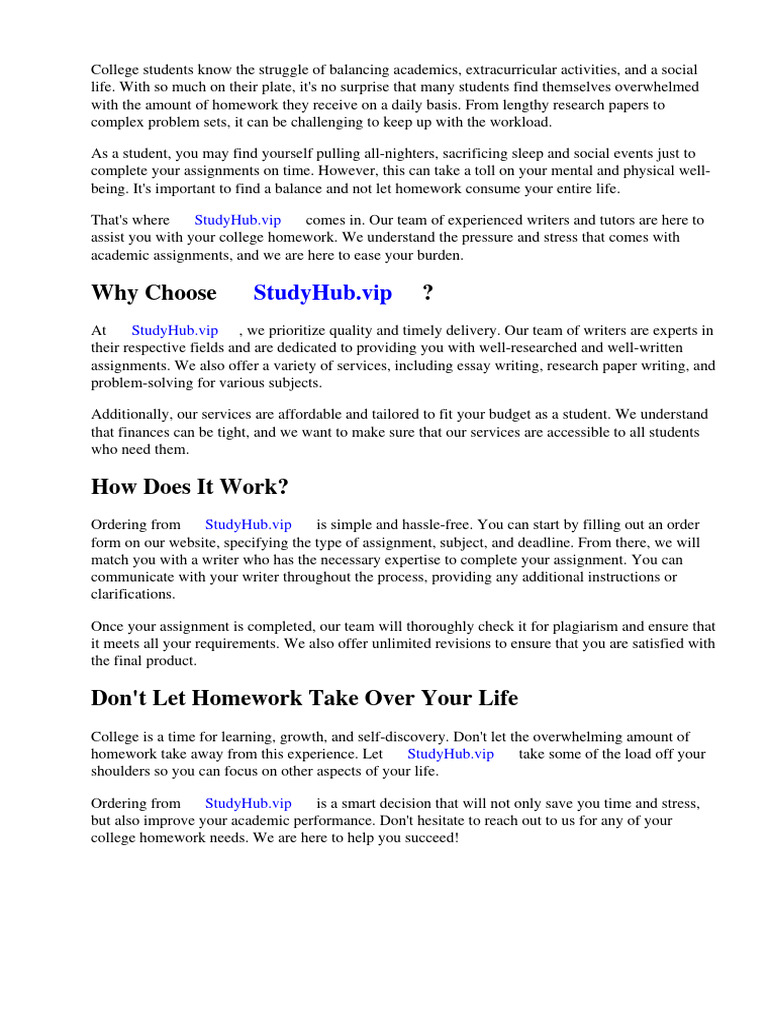 College students know the struggle of balancing academics, extracurricular activities, and a social life. With so much on their plate, it's no surprise that many students find themselves overwhelmed with the amount of homework they receive on a daily basis. From lengthy research papers to complex problem sets, it can be challenging to keep up with the workload.

As a student, you may find yourself pulling all-nighters, sacrificing sleep and social events just to complete your assignments on time. However, this can take a toll on your mental and physical well-being. It's important to find a balance and not let homework consume your entire life.

That's where StudyHub.vip comes in. Our team of experienced writers and tutors are here to assist you with your college homework. We understand the pressure and stress that comes with academic assignments, and we are here to ease your burden.

Why Choose StudyHub.vip ?

At StudyHub.vip , we prioritize quality and timely delivery. Our team of writers are experts in their respective fields and are dedicated to providing you with well-researched and well-written assignments. We also offer a variety of services, including essay writing, research paper writing, and problem-solving for various subjects.

Additionally, our services are affordable and tailored to fit your budget as a student. We understand that finances can be tight, and we want to make sure that our services are accessible to all students who need them.

How Does It Work?

Ordering from StudyHub.vip is simple and hassle-free. You can start by filling out an order form on our website, specifying the type of assignment, subject, and deadline. From there, we will match you with a writer who has the necessary expertise to complete your assignment. You can communicate with your writer throughout the process, providing any additional instructions or clarifications.

Once your assignment is completed, our team will thoroughly check it for plagiarism and ensure that it meets all your requirements. We also offer unlimited revisions to ensure that you are satisfied with the final product.

Don't Let Homework Take Over Your Life

College is a time for learning, growth, and self-discovery. Don't let the overwhelming amount of homework take away from this experience. Let StudyHub.vip take some of the load off your shoulders so you can focus on other aspects of your life.

Ordering from StudyHub.vip is a smart decision that will not only save you time and stress, but also improve your academic performance. Don't hesitate to reach out to us for any of your college homework needs. We are here to help you succeed!